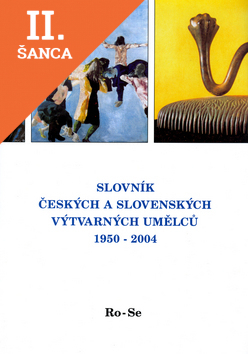 II.
ŠANCA

SLOVNÍK
ČESKÝCH A SLOVENSKÝCH
VÝTVARNÝCH UMĚLCŮ
1950 - 2004

Ro-Se